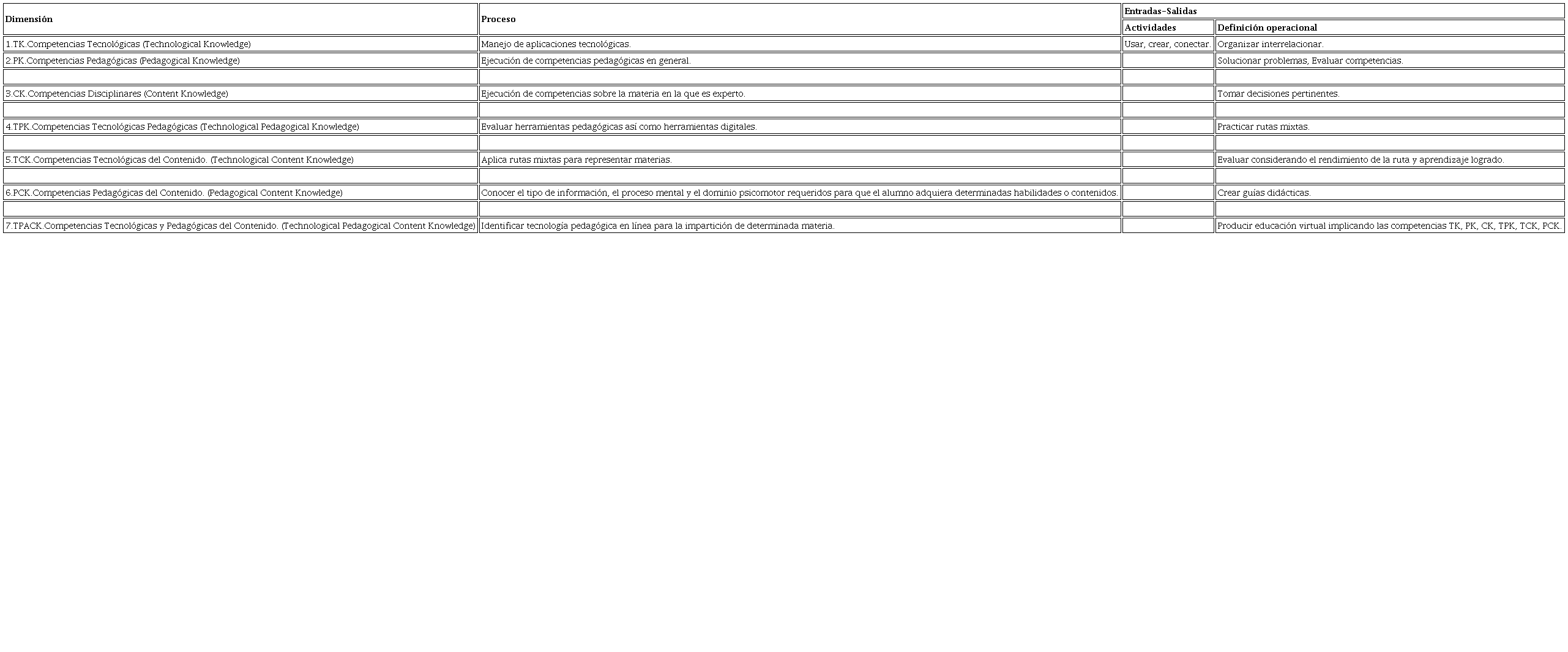 | Dimensión | Proceso | Entradas–Salidas | |
|---|---|---|---|
| | | Actividades | Definición operacional |
| 1.TK.Competencias Tecnológicas (Technological Knowledge) | Manejo de aplicaciones tecnológicas. | Usar, crear, conectar. | Organizar interrelacionar. |
| 2.PK.Competencias Pedagógicas (Pedagogical Knowledge) | Ejecución de competencias pedagógicas en general. | | Solucionar problemas, Evaluar competencias. |
| | | | |
| 3.CK.Competencias Disciplinares (Content Knowledge) | Ejecución de competencias sobre la materia en la que es experto. | | Tomar decisiones pertinentes. |
| | | | |
| 4.TPK.Competencias Tecnológicas Pedagógicas (Technological Pedagogical Knowledge) | Evaluar herramientas pedagógicas así como herramientas digitales. | | Practicar rutas mixtas. |
| | | | |
| 5.TCK.Competencias Tecnológicas del Contenido. (Technological Content Knowledge) | Aplica rutas mixtas para representar materias. | | Evaluar considerando el rendimiento de la ruta y aprendizaje logrado. |
| | | | |
| 6.PCK.Competencias Pedagógicas del Contenido. (Pedagogical Content Knowledge) | Conocer el tipo de información, el proceso mental y el dominio psicomotor requeridos para que el alumno adquiera determinadas habilidades o contenidos. | | Crear guías didácticas. |
| | | | |
| 7.TPACK.Competencias Tecnológicas y Pedagógicas del Contenido. (Technological Pedagogical Content Knowledge) | Identificar tecnología pedagógica en línea para la impartición de determinada materia. | | Producir educación virtual implicando las competencias TK, PK, CK, TPK, TCK, PCK. |